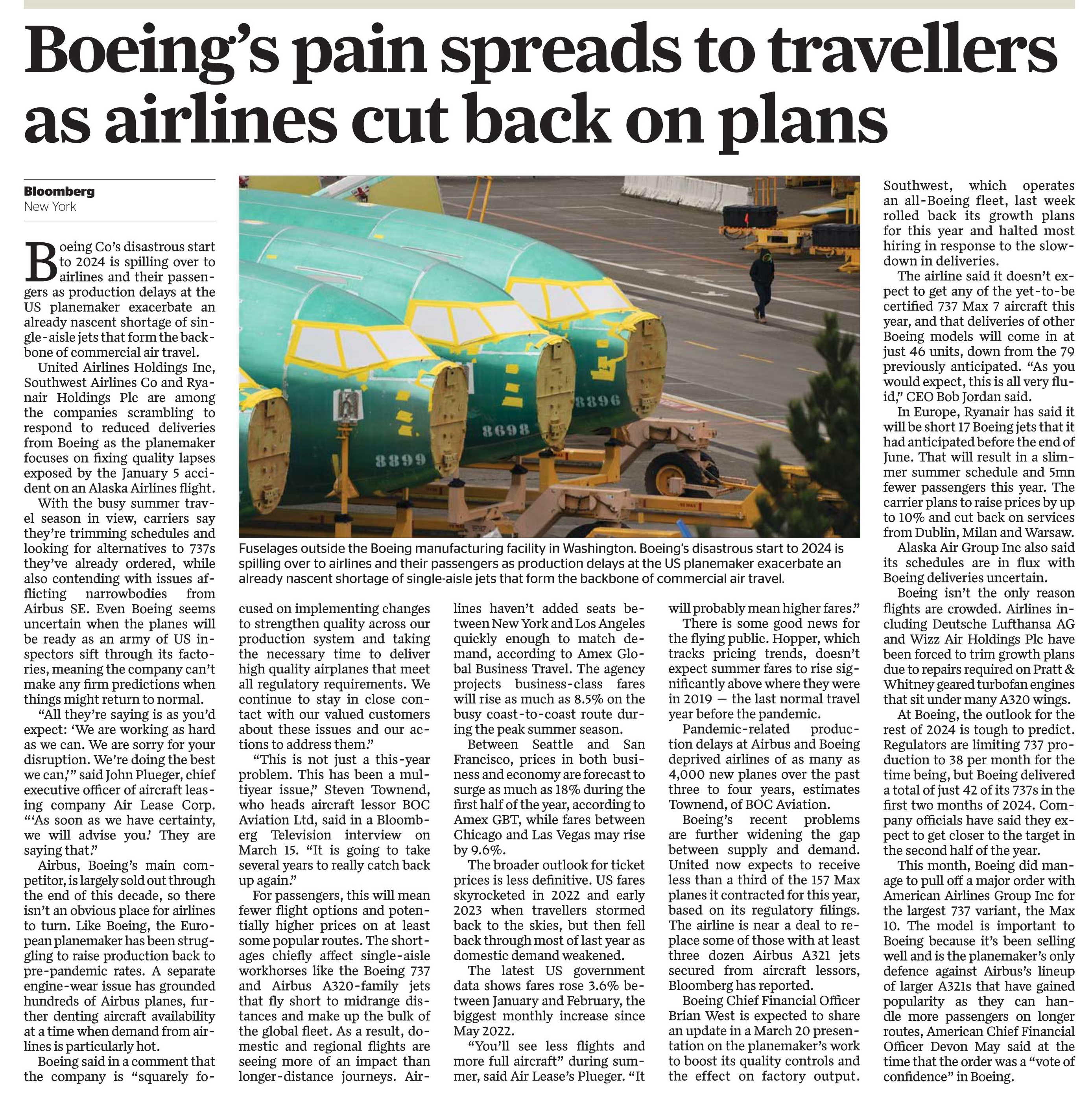 Boeing's pain spreads to travellers as airlines cut back on plans

Bloomberg
New York

Boeing Co's disastrous start to 2024 is spilling over to airlines and their passengers as production delays at the US planemaker exacerbate an already nascent shortage of single-aisle jets that form the backbone of commercial air travel.

United Airlines Holdings Inc, Southwest Airlines Co and Ryanair Holdings Plc are among the companies scrambling to respond to reduced deliveries from Boeing as the planemaker focuses on fixing quality lapses exposed by the January 5 accident on an Alaska Airlines flight.

With the busy summer travel season in view, carriers say they're trimming schedules and looking for alternatives to 737s they've already ordered, while also contending with issues afflicting narrowbodies from Airbus SE. Even Boeing seems uncertain when the planes will be ready as an army of US inspectors sift through its factories, meaning the company can't make any firm predictions when things might return to normal.

"All they're saying is as you'd expect: 'We are working as hard as we can. We are sorry for your disruption. We're doing the best we can,'" said John Plueger, chief executive officer of aircraft leasing company Air Lease Corp. "'As soon as we have certainty, we will advise you.' They are saying that."

Airbus, Boeing's main competitor, is largely sold out through the end of this decade, so there isn't an obvious place for airlines to turn. Like Boeing, the European planemaker has been struggling to raise production back to pre-pandemic rates. A separate engine-wear issue has grounded hundreds of Airbus planes, further denting aircraft availability at a time when demand from airlines is particularly hot.

Boeing said in a comment that the company is "squarely focused on implementing changes to strengthen quality across our production system and taking the necessary time to deliver high quality airplanes that meet all regulatory requirements. We continue to stay in close contact with our valued customers about these issues and our actions to address them."

"This is not just a this-year problem. This has been a multiyear issue," Steven Townend, who heads aircraft lessor BOC Aviation Ltd, said in a Bloomberg Television interview on March 15. "It is going to take several years to really catch back up again."

For passengers, this will mean fewer flight options and potentially higher prices on at least some popular routes. The shortages chiefly affect single-aisle workhorses like the Boeing 737 and Airbus A320-family jets that fly short to midrange distances and make up the bulk of the global fleet. As a result, domestic and regional flights are seeing more of an impact than longer-distance journeys. Airlines haven't added seats between New York and Los Angeles quickly enough to match demand, according to Amex Global Business Travel. The agency projects business-class fares will rise as much as 8.5% on the busy coast-to-coast route during the peak summer season.

Between Seattle and San Francisco, prices in both business and economy are forecast to surge as much as 18% during the first half of the year, according to Amex GBT, while fares between Chicago and Las Vegas may rise by 9.6%.

The broader outlook for ticket prices is less definitive. US fares skyrocketed in 2022 and early 2023 when travellers stormed back to the skies, but then fell back through most of last year as domestic demand weakened.

The latest US government data shows fares rose 3.6% between January and February, the biggest monthly increase since May 2022.

"You'll see less flights and more full aircraft" during summer, said Air Lease's Plueger. "It will probably mean higher fares."

There is some good news for the flying public. Hopper, which tracks pricing trends, doesn't expect summer fares to rise significantly above where they were in 2019 — the last normal travel year before the pandemic.

Pandemic-related production delays at Airbus and Boeing deprived airlines of as many as 4,000 new planes over the past three to four years, estimates Townend, of BOC Aviation.

Boeing's recent problems are further widening the gap between supply and demand. United now expects to receive less than a third of the 157 Max planes it contracted for this year, based on its regulatory filings. The airline is near a deal to replace some of those with at least three dozen Airbus A321 jets secured from aircraft lessors, Bloomberg has reported.

Boeing Chief Financial Officer Brian West is expected to share an update in a March 20 presentation on the planemaker's work to boost its quality controls and the effect on factory output.

Southwest, which operates an all-Boeing fleet, last week rolled back its growth plans for this year and halted most hiring in response to the slowdown in deliveries.

The airline said it doesn't expect to get any of the yet-to-be certified 737 Max 7 aircraft this year, and that deliveries of other Boeing models will come in at just 46 units, down from the 79 previously anticipated. "As you would expect, this is all very fluid," CEO Bob Jordan said.

In Europe, Ryanair has said it will be short 17 Boeing jets that it had anticipated before the end of June. That will result in a slimmer summer schedule and 5mn fewer passengers this year. The carrier plans to raise prices by up to 10% and cut back on services from Dublin, Milan and Warsaw.

Alaska Air Group Inc also said its schedules are in flux with Boeing deliveries uncertain.

Boeing isn't the only reason flights are crowded. Airlines including Deutsche Lufthansa AG and Wizz Air Holdings Plc have been forced to trim growth plans due to repairs required on Pratt & Whitney geared turbofan engines that sit under many A320 wings.

At Boeing, the outlook for the rest of 2024 is tough to predict. Regulators are limiting 737 production to 38 per month for the time being, but Boeing delivered a total of just 42 of its 737s in the first two months of 2024. Company officials have said they expect to get closer to the target in the second half of the year.

This month, Boeing did manage to pull off a major order with American Airlines Group Inc for the largest 737 variant, the Max 10. The model is important to Boeing because it's been selling well and is the planemaker's only defence against Airbus's lineup of larger A321s that have gained popularity as they can handle more passengers on longer routes, American Chief Financial Officer Devon May said at the time that the order was a "vote of confidence" in Boeing.

8899
8698
8896

Fuselages outside the Boeing manufacturing facility in Washington. Boeing's disastrous start to 2024 is spilling over to airlines and their passengers as production delays at the US planemaker exacerbate an already nascent shortage of single-aisle jets that form the backbone of commercial air travel.